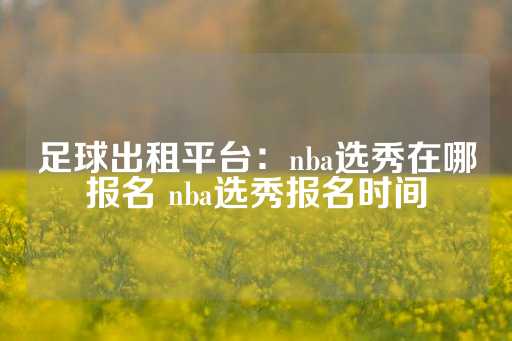 足球出租平台：nba选秀在哪报名 nba选秀报名时间